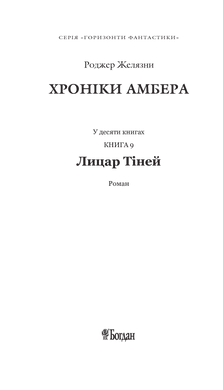 СЕРІЯ «ГОРИЗОНТИ ФАНТАСТИКИ»

Роджер Желязни

ХРОНІКИ АМБЕРА

У десяти книгах

КНИГА 9

Лицар Тіней

Роман

Богдан